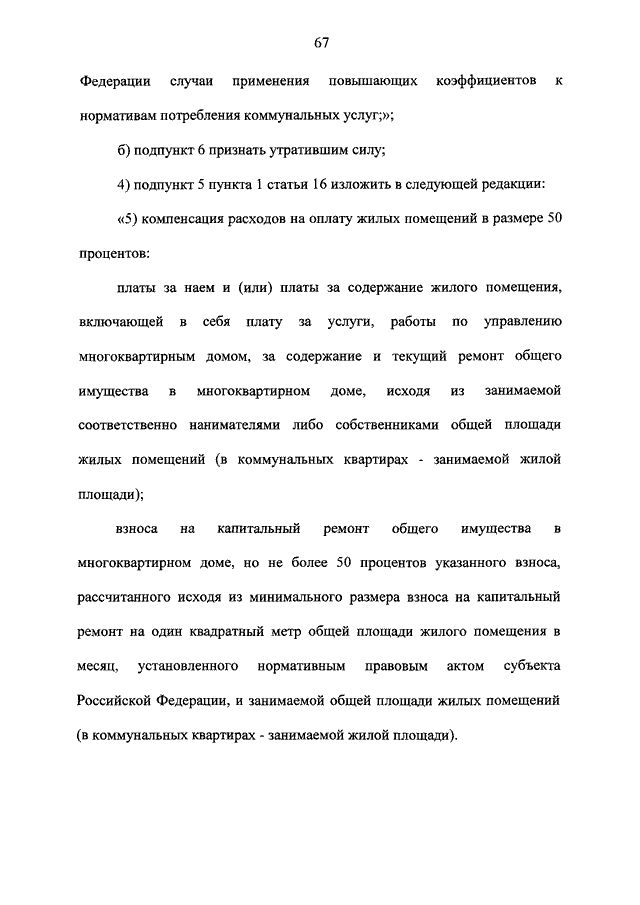 67

Федерации случаи применения повышающих коэффициентов к нормативам потребления коммунальных услуг;»;

б) подпункт 6 признать утратившим силу;

4) подпункт 5 пункта 1 статьи 16 изложить в следующей редакции:

«5) компенсация расходов на оплату жилых помещений в размере 50 процентов:

платы за наем и (или) платы за содержание жилого помещения, включающей в себя плату за услуги, работы по управлению многоквартирным домом, за содержание и текущий ремонт общего имущества в многоквартирном доме, исходя из занимаемой соответственно нанимателями либо собственниками общей площади жилых помещений (в коммунальных квартирах - занимаемой жилой площади);

взноса на капитальный ремонт общего имущества в многоквартирном доме, но не более 50 процентов указанного взноса, рассчитанного исходя из минимального размера взноса на капитальный ремонт на один квадратный метр общей площади жилого помещения в месяц, установленного нормативным правовым актом субъекта Российской Федерации, и занимаемой общей площади жилых помещений (в коммунальных квартирах - занимаемой жилой площади).